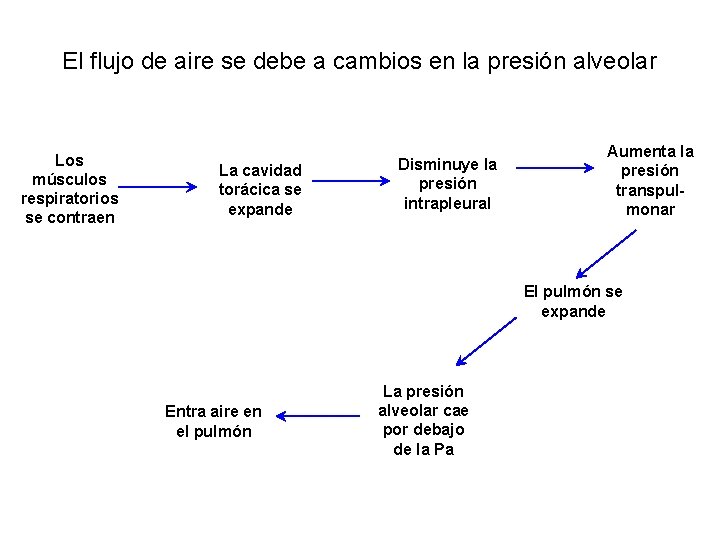 El flujo de aire se debe a cambios en la presión alveolar

Los músculos respiratorios se contraen

La cavidad torácica se expande

Disminuye la presión intrapleural

Aumenta la presión transpulmonar

El pulmón se expande

La presión alveolar cae por debajo de la Pa

Entra aire en el pulmón